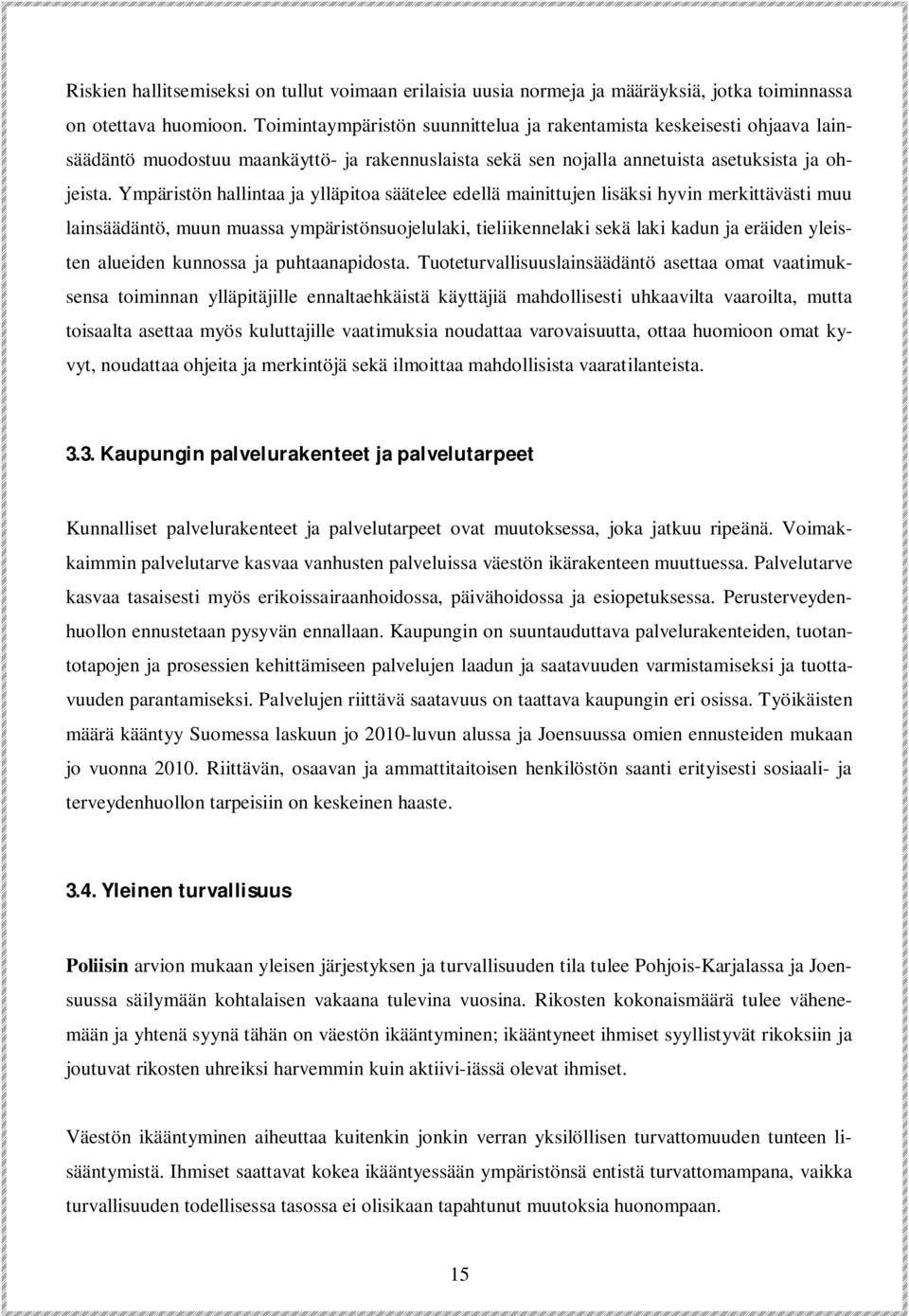 Riskien hallitsemiseksi on tullut voimaan erilaisia uusia normeja ja määräyksiä, jotka toiminnassa on otettava huomioon. Toimintaympäristön suunnittelua ja rakentamista keskeisesti ohjaava lainsäädäntö muodostuu maankäyttö- ja rakennuslaista sekä sen nojalla annetuista asetuksista ja ohjeista. Ympäristön hallintaa ja ylläpitoa säätelee edellä mainittujen lisäksi hyvin merkittävästi muu lainsäädäntö, muun muassa ympäristönsuojelulaki, tieliikennelaki sekä laki kadun ja eräiden yleisten alueiden kunnossa ja puhtaanapidosta. Tuoteturvallisuuslainsäädäntö asettaa omat vaatimuksensa toiminnan ylläpitäjille ennaltaehkäistä käyttäjiä mahdollisesti uhkaavilta vaaroilta, mutta toisaalta asettaa myös kuluttajille vaatimuksia noudattaa varovaisuutta, ottaa huomioon omat kyvyt, noudattaa ohjeita ja merkintöjä sekä ilmoittaa mahdollisista vaaratilanteista.

3.3. Kaupungin palvelurakenteet ja palvelutarpeet

Kunnalliset palvelurakenteet ja palvelutarpeet ovat muutoksessa, joka jatkuu ripeänä. Voimakkaimmin palvelutarve kasvaa vanhusten palveluissa väestön ikärakenteen muuttuessa. Palvelutarve kasvaa tasaisesti myös erikoissairaanhoidossa, päivähoidossa ja esiopetuksessa. Perusterveydenhuollon ennustetaan pysyvän ennallaan. Kaupungin on suuntauduttava palvelurakenteiden, tuotantotapojen ja prosessien kehittämiseen palvelujen laadun ja saatavuuden varmistamiseksi ja tuottavuuden parantamiseksi. Palvelujen riittävä saatavuus on taattava kaupungin eri osissa. Työikäisten määrä kääntyy Suomessa laskuun jo 2010-luvun alussa ja Joensuussa omien ennusteiden mukaan jo vuonna 2010. Riittävän, osaavan ja ammattitaitoisen henkilöstön saanti erityisesti sosiaali- ja terveydenhuollon tarpeisiin on keskeinen haaste.

3.4. Yleinen turvallisuus

Poliisin arvion mukaan yleisen järjestyksen ja turvallisuuden tila tulee Pohjois-Karjalassa ja Joensuussa säilymään kohtalaisen vakaana tulevina vuosina. Rikosten kokonaismäärä tulee vähenemään ja yhtenä syynä tähän on väestön ikääntyminen; ikääntyneet ihmiset syyllistyvät rikoksiin ja joutuvat rikosten uhreiksi harvemmin kuin aktiivi-iässä olevat ihmiset.

Väestön ikääntyminen aiheuttaa kuitenkin jonkin verran yksilöllisen turvattomuuden tunteen lisääntymistä. Ihmiset saattavat kokea ikääntyessään ympäristönsä entistä turvattomampana, vaikka turvallisuuden todellisessa tasossa ei olisikaan tapahtunut muutoksia huonompaan.

15